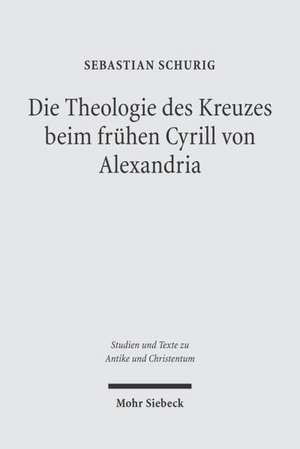 SEBASTIAN SCHURIG

Die Theologie des Kreuzes beim frühen Cyrill von Alexandria

Studien und Texte zu Antike und Christentum

Mohr Siebeck